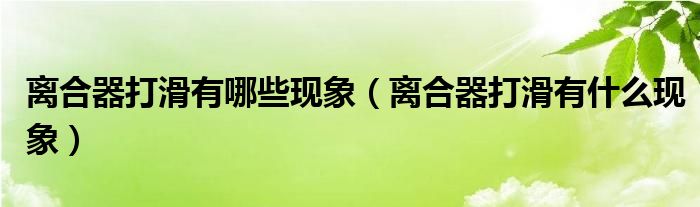 离合器打滑有哪些现象（离合器打滑有什么现象）